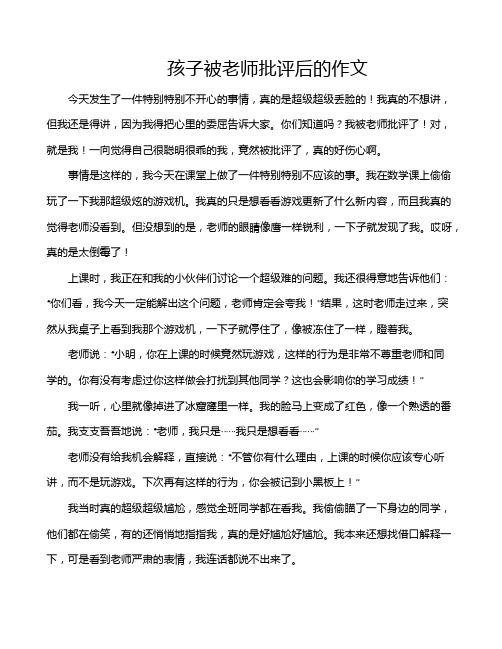 孩子被老师批评后的作文

今天发生了一件特别特别不开心的事情，真的是超级超级丢脸的！我真的不想讲，但我还是得讲，因为我得把心里的委屈告诉大家。你们知道吗？我被老师批评了！对，就是我！一向觉得自己很聪明很乖的我，竟然被批评了，真的好伤心啊。

事情是这样的，我今天在课堂上做了一件特别特别不应该的事。我在数学课上偷偷玩了一下我那超级炫的游戏机。我真的只是想看看游戏更新了什么新内容，而且我真的觉得老师没看到。但没想到的是，老师的眼睛像鹰一样锐利，一下子就发现了我。哎呀，真的是太倒霉了！

上课时，我正在和我的小伙伴们讨论一个超级难的问题。我还很得意地告诉他们："你们看，我今天一定能解出这个问题，老师肯定会夸我！"结果，这时老师走过来，突然从我桌子上看到我那个游戏机，一下子就停住了，像被冻住了一样，瞪着我。

老师说："小明，你在上课的时候竟然玩游戏，这样的行为是非常不尊重老师和同学的。你有没有考虑过你这样做会打扰到其他同学？这也会影响你的学习成绩！"

我一听，心里就像掉进了冰窟窿里一样。我的脸马上变成了红色，像一个熟透的番茄。我支支吾吾地说："老师，我只是……我只是想看看……"

老师没有给我机会解释，直接说："不管你有什么理由，上课的时候你应该专心听讲，而不是玩游戏。下次再有这样的行为，你会被记到小黑板上！"

我当时真的超级超级尴尬，感觉全班同学都在看我。我偷偷瞄了一下身边的同学，他们都在偷笑，有的还悄悄地指指我，真的是好尴尬好尴尬。我本来还想找借口解释一下，可是看到老师严肃的表情，我连话都说不出来了。